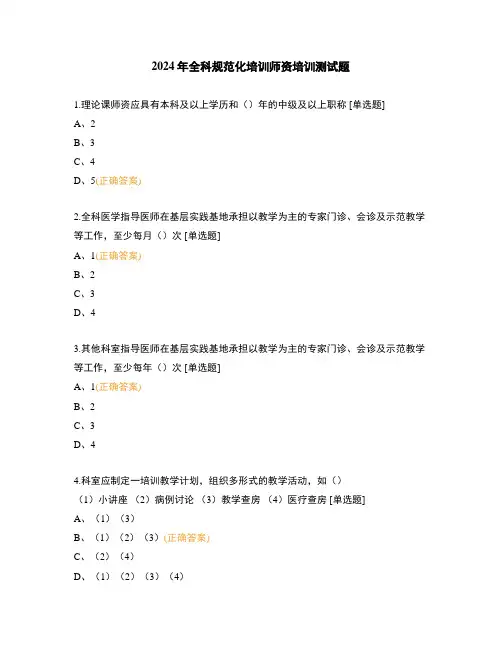 2024年全科规范化培训师资培训测试题

1.理论课师资应具有本科及以上学历和（）年的中级及以上职称 [单选题]

A、2

B、3

C、4

D、5(正确答案)

2.全科医学指导医师在基层实践基地承担以教学为主的专家门诊、会诊及示范教学等工作，至少每月（）次 [单选题]

A、1(正确答案)

B、2

C、3

D、4

3.其他科室指导医师在基层实践基地承担以教学为主的专家门诊、会诊及示范教学等工作，至少每年（）次 [单选题]

A、1(正确答案)

B、2

C、3

D、4

4.科室应制定一培训教学计划，组织多形式的教学活动，如（）

（1）小讲座 （2）病例讨论 （3）教学查房 （4）医疗查房 [单选题]

A、（1）（3）

B、（1）（2）（3）(正确答案)

C、（2）（4）

D、（1）（2）（3）（4）